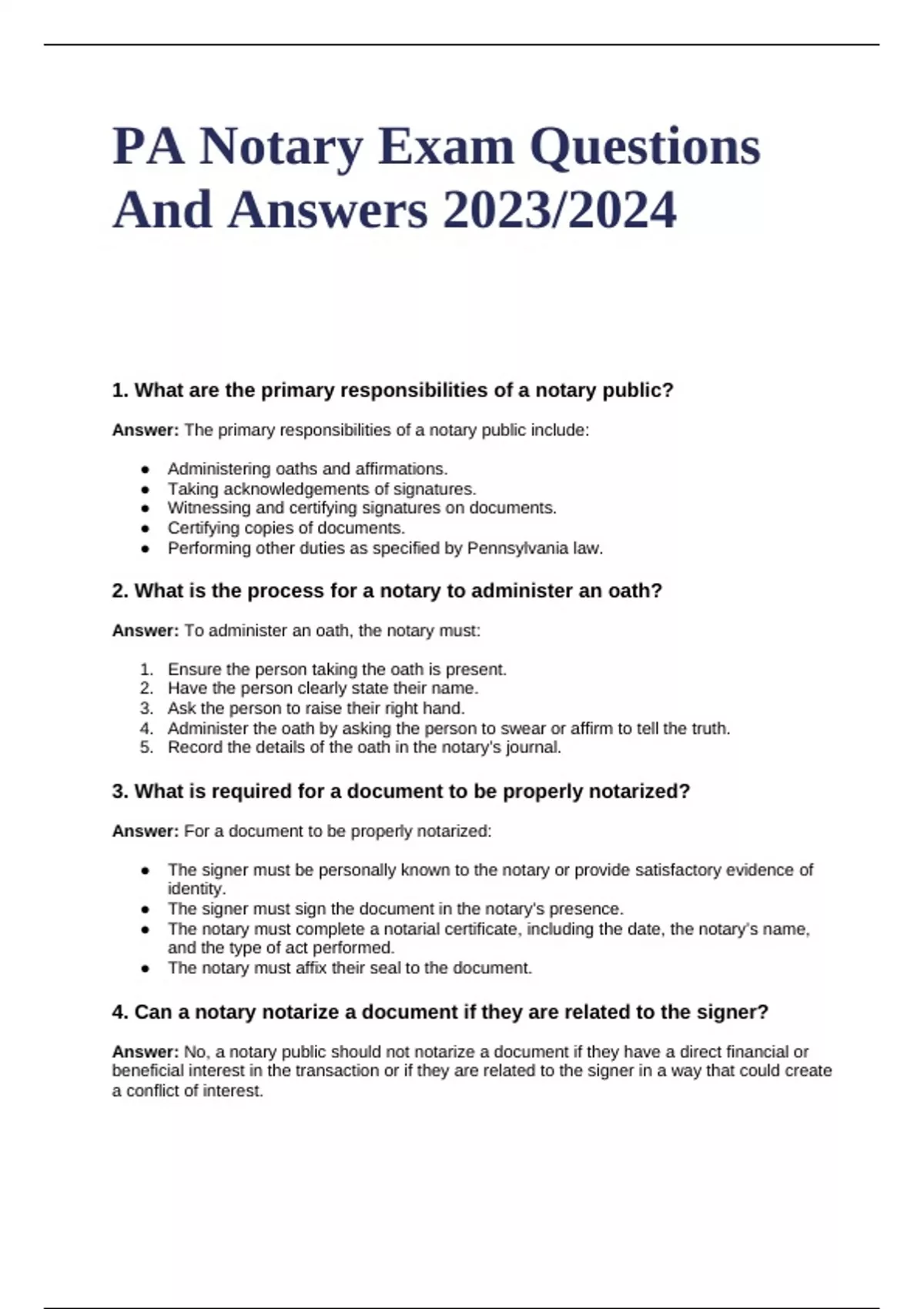 PA Notary Exam Questions And Answers 2023/2024

1. What are the primary responsibilities of a notary public?

Answer: The primary responsibilities of a notary public include:

- Administering oaths and affirmations.
- Taking acknowledgements of signatures.
- Witnessing and certifying signatures on documents.
- Certifying copies of documents.
- Performing other duties as specified by Pennsylvania law.

2. What is the process for a notary to administer an oath?

Answer: To administer an oath, the notary must:

1. Ensure the person taking the oath is present.
2. Have the person clearly state their name.
3. Ask the person to raise their right hand.
4. Administer the oath by asking the person to swear or affirm to tell the truth.
5. Record the details of the oath in the notary's journal.

3. What is required for a document to be properly notarized?

Answer: For a document to be properly notarized:

- The signer must be personally known to the notary or provide satisfactory evidence of identity.
- The signer must sign the document in the notary's presence.
- The notary must complete a notarial certificate, including the date, the notary's name, and the type of act performed.
- The notary must affix their seal to the document.

4. Can a notary notarize a document if they are related to the signer?

Answer: No, a notary public should not notarize a document if they have a direct financial or beneficial interest in the transaction or if they are related to the signer in a way that could create a conflict of interest.